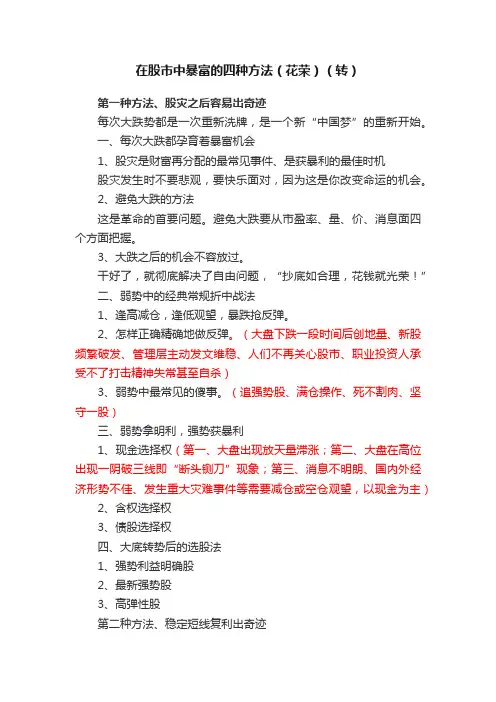 在股市中暴富的四种方法（花荣）（转）

第一种方法、股灾之后容易出奇迹

每次大跌势都是一次重新洗牌，是一个新“中国梦”的重新开始。

一、每次大跌都孕育着暴富机会

1、股灾是财富再分配的最常见事件、是获暴利的最佳时机

股灾发生时不要悲观，要快乐面对，因为这是你改变命运的机会。

2、避免大跌的方法

这是革命的首要问题。避免大跌要从市盈率、量、价、消息面四个方面把握。

3、大跌之后的机会不容放过。

干好了，就彻底解决了自由问题，“抄底如合理，花钱就光荣！”

二、弱势中的经典常规折中战法

1、逢高减仓，逢低观望，暴跌抢反弹。

2、怎样正确精确地做反弹。（大盘下跌一段时间后创地量、新股频繁破发、管理层主动发文维稳、人们不再关心股市、职业投资人承受不了打击精神失常甚至自杀）

3、弱势中最常见的傻事。（追强势股、满仓操作、死不割肉、坚守一股）

三、弱势拿明利，强势获暴利

1、现金选择权（第一、大盘出现放天量滞涨；第二、大盘在高位出现一阴破三线即“断头铡刀”现象；第三、消息不明朗、国内外经济形势不佳、发生重大灾难事件等需要减仓或空仓观望，以现金为主）

2、含权选择权

3、债股选择权

四、大底转势后的选股法

1、强势利益明确股

2、最新强势股

3、高弹性股

第二种方法、稳定短线复利出奇迹